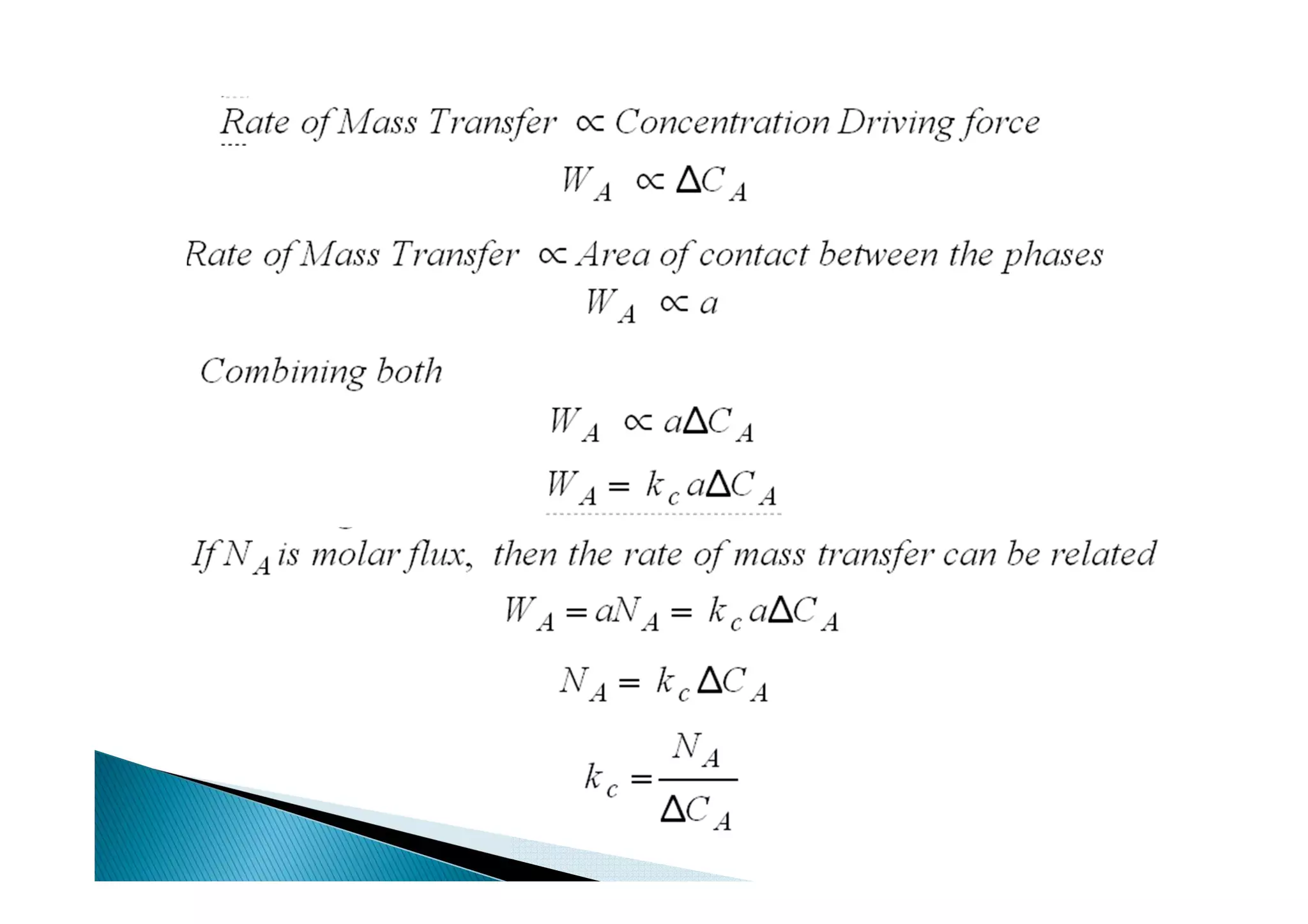 Rate of Mass Transfer $\propto$ Concentration Driving force

$W_A \propto \Delta C_A$

Rate of Mass Transfer $\propto$ Area of contact between the phases

$W_A \propto a$

Combining both

$W_A \propto a\Delta C_A$

$W_A = k_c a\Delta C_A$

If $N_A$ is molar flux, then the rate of mass transfer can be related

$W_A = aN_A = k_c a\Delta C_A$

$N_A = k_c \Delta C_A$

$k_c = \frac{N_A}{\Delta C_A}$